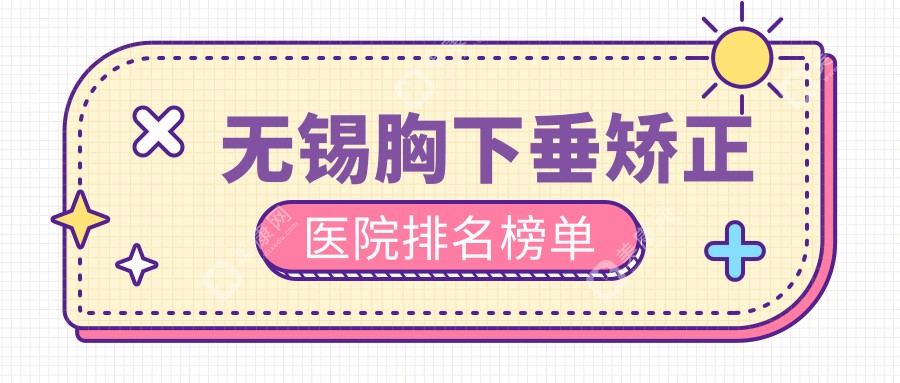 无锡胸下垂矫正

医院排名榜单